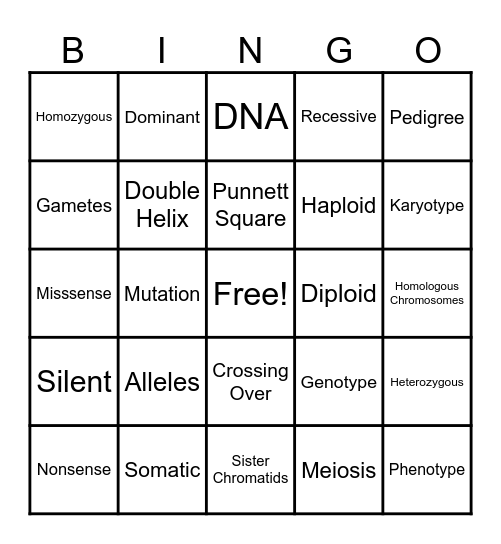 | B | I | N | G | O |
|---|---|---|---|---|
| Homozygous | Dominant | DNA | Recessive | Pedigree |
| Gametes | Double Helix | Punnett Square | Haploid | Karyotype |
| Misssense | Mutation | Free! | Diploid | Homologous Chromosomes |
| Silent | Alleles | Crossing Over | Genotype | Heterozygous |
| Nonsense | Somatic | Sister Chromatids | Meiosis | Phenotype |